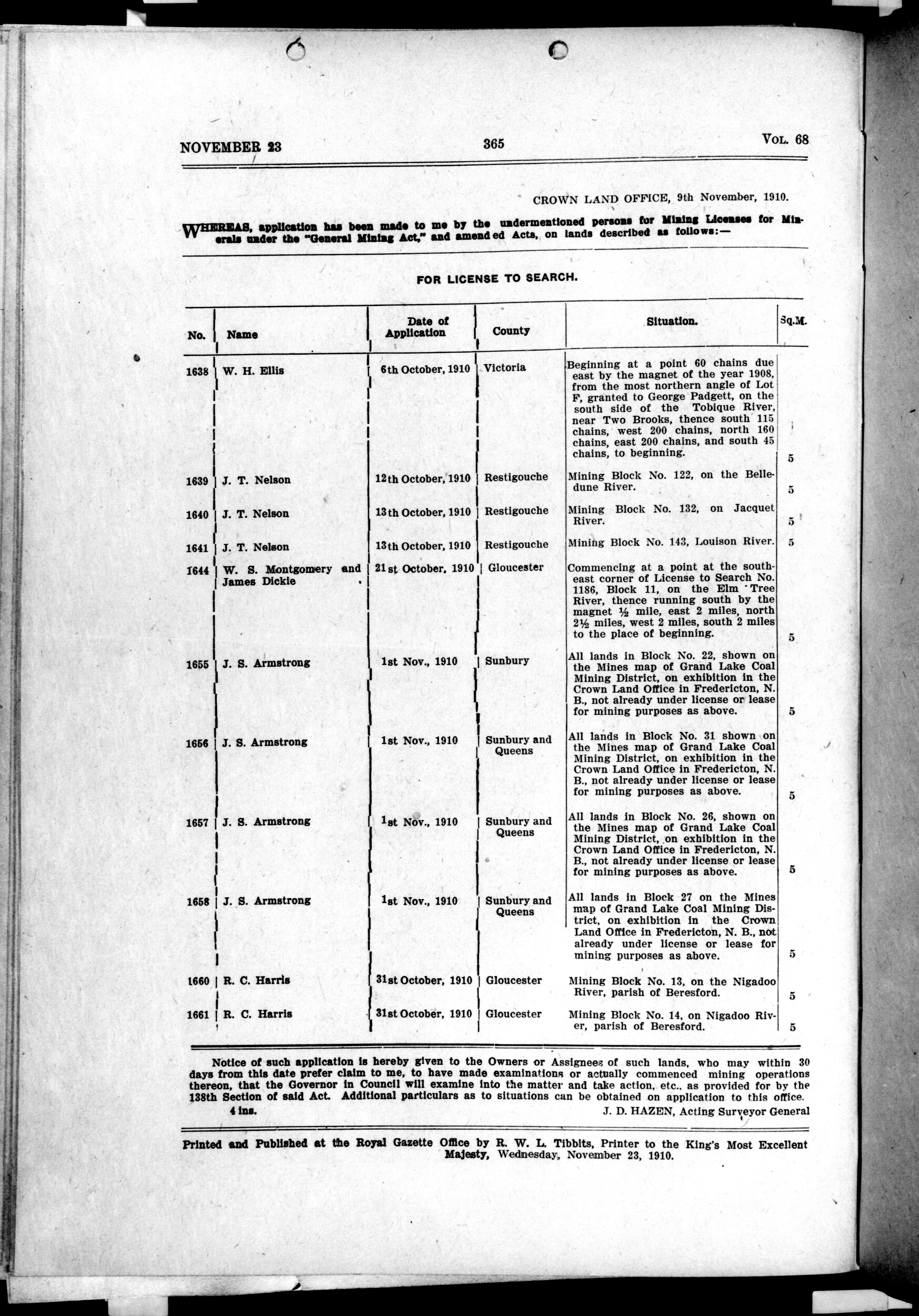 NOVEMBER 23 365 VOL. 68

CROWN LAND OFFICE, 9th November, 1910.

WHEREAS, application has been made to me by the undermentioned persons for Mining Licenses for Minerals under the "General Mining Act," and amended Acts, on lands described as follows:—

FOR LICENSE TO SEARCH.

| No. | Name | Date of Application | County | Situation. | Sq.M. |
|---|---|---|---|---|---|
| 1638 | W. H. Ellis | 6th October, 1910 | Victoria | Beginning at a point 60 chains due east by the magnet of the year 1908, from the most northern angle of Lot F, granted to George Padgett, on the south side of the Tobique River, near Two Brooks, thence south 115 chains, west 200 chains, north 160 chains, east 200 chains, and south 45 chains, to beginning. | 5 |
| 1639 | J. T. Nelson | 12th October, 1910 | Restigouche | Mining Block No. 122, on the Belledune River. | 5 |
| 1640 | J. T. Nelson | 13th October, 1910 | Restigouche | Mining Block No. 132, on Jacquet River. | 5 |
| 1641 | J. T. Nelson | 13th October, 1910 | Restigouche | Mining Block No. 143, Louison River. | 5 |
| 1644 | W. S. Montgomery and James Dickie | 21st October, 1910 | Gloucester | Commencing at a point at the southeast corner of License to Search No. 1186, Block 11, on the Elm Tree River, thence running south by the magnet ½ mile, east 2 miles, north 2½ miles, west 2 miles, south 2 miles to the place of beginning. | 5 |
| 1655 | J. S. Armstrong | 1st Nov., 1910 | Sunbury | All lands in Block No. 22, shown on the Mines map of Grand Lake Coal Mining District, on exhibition in the Crown Land Office in Fredericton, N. B., not already under license or lease for mining purposes as above. | 5 |
| 1656 | J. S. Armstrong | 1st Nov., 1910 | Sunbury and Queens | All lands in Block No. 31 shown on the Mines map of Grand Lake Coal Mining District, on exhibition in the Crown Land Office in Fredericton, N. B., not already under license or lease for mining purposes as above. | 5 |
| 1657 | J. S. Armstrong | 1st Nov., 1910 | Sunbury and Queens | All lands in Block No. 26, shown on the Mines map of Grand Lake Coal Mining District, on exhibition in the Crown Land Office in Fredericton, N. B., not already under license or lease for mining purposes as above. | 5 |
| 1658 | J. S. Armstrong | 1st Nov., 1910 | Sunbury and Queens | All lands in Block 27 on the Mines map of Grand Lake Coal Mining District, on exhibition in the Crown Land Office in Fredericton, N. B., not already under license or lease for mining purposes as above. | 5 |
| 1660 | R. C. Harris | 31st October, 1910 | Gloucester | Mining Block No. 13, on the Nigadoo River, parish of Beresford. | 5 |
| 1661 | R. C. Harris | 31st October, 1910 | Gloucester | Mining Block No. 14, on Nigadoo River, parish of Beresford. | 5 |

Notice of such application is hereby given to the Owners or Assignees of such lands, who may within 30 days from this date prefer claim to me, to have made examinations or actually commenced mining operations thereon, that the Governor in Council will examine into the matter and take action, etc., as provided for by the 138th Section of said Act. Additional particulars as to situations can be obtained on application to this office.

4 ins. J. D. HAZEN, Acting Surveyor General

Printed and Published at the Royal Gazette Office by R. W. L. Tibbits, Printer to the King's Most Excellent Majesty, Wednesday, November 23, 1910.